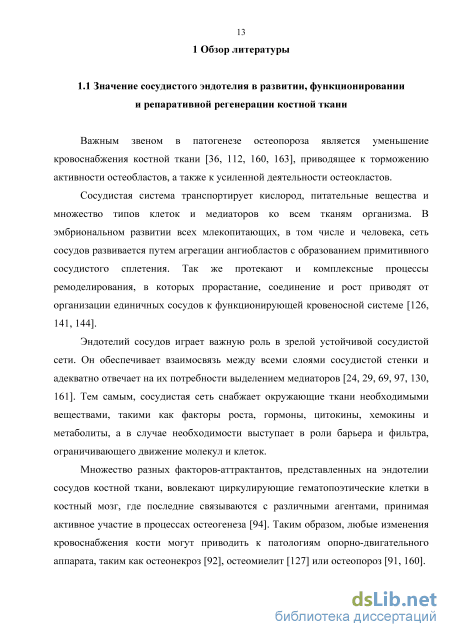 13

1 Обзор литературы

1.1 Значение сосудистого эндотелия в развитии, функционировании и репаративной регенерации костной ткани

Важным звеном в патогенезе остеопороза является уменьшение кровоснабжения костной ткани [36, 112, 160, 163], приводящее к торможению активности остеобластов, а также к усиленной деятельности остеокластов.

Сосудистая система транспортирует кислород, питательные вещества и множество типов клеток и медиаторов ко всем тканям организма. В эмбриональном развитии всех млекопитающих, в том числе и человека, сеть сосудов развивается путем агрегации ангиобластов с образованием примитивного сосудистого сплетения. Так же протекают и комплексные процессы ремоделирования, в которых прорастание, соединение и рост приводят от организации единичных сосудов к функционирующей кровеносной системе [126, 141, 144].

Эндотелий сосудов играет важную роль в зрелой устойчивой сосудистой сети. Он обеспечивает взаимосвязь между всеми слоями сосудистой стенки и адекватно отвечает на их потребности выделением медиаторов [24, 29, 69, 97, 130, 161]. Тем самым, сосудистая сеть снабжает окружающие ткани необходимыми веществами, такими как факторы роста, гормоны, цитокины, хемокины и метаболиты, а в случае необходимости выступает в роли барьера и фильтра, ограничивающего движение молекул и клеток.

Множество разных факторов-аттрактантов, представленных на эндотелии сосудов костной ткани, вовлекают циркулирующие гематопоэтические клетки в костный мозг, где последние связываются с различными агентами, принимая активное участие в процессах остеогенеза [94]. Таким образом, любые изменения кровоснабжения кости могут приводить к патологиям опорно-двигательного аппарата, таким как остеонекроз [92], остеомиелит [127] или остеопороз [91, 160].

dsLib.net
библиотека диссертаций